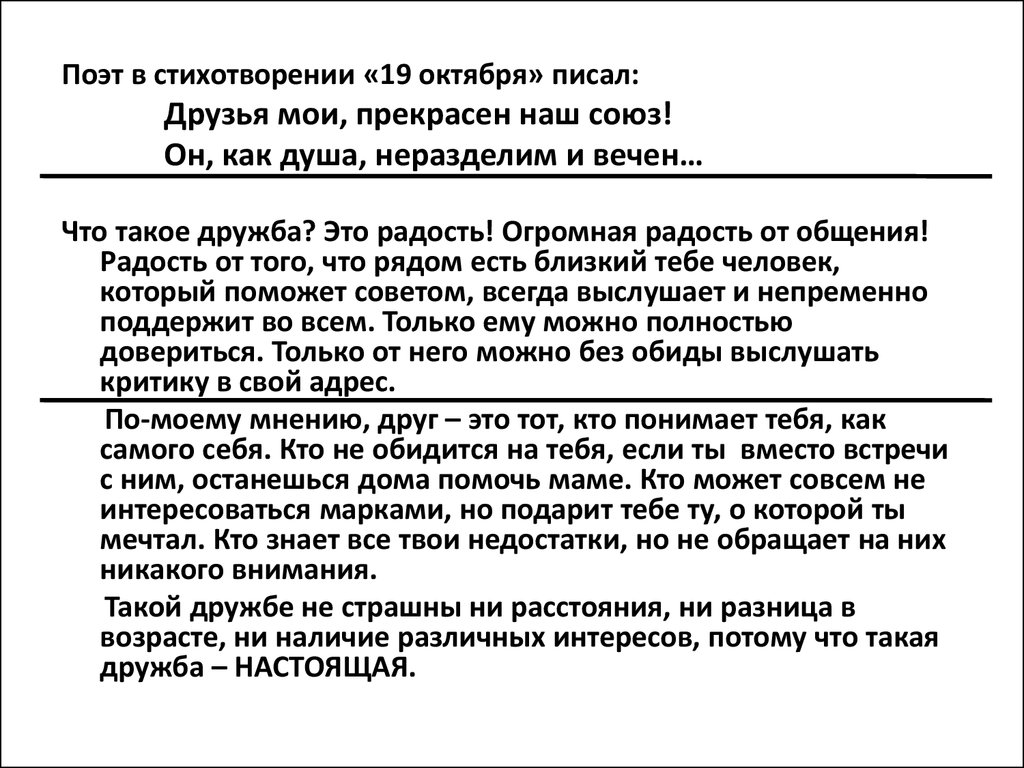 Поэт в стихотворении «19 октября» писал:

Друзья мои, прекрасен наш союз!
Он, как душа, неразделим и вечен…

Что такое дружба? Это радость! Огромная радость от общения! Радость от того, что рядом есть близкий тебе человек, который поможет советом, всегда выслушает и непременно поддержит во всем. Только ему можно полностью довериться. Только от него можно без обиды выслушать критику в свой адрес.

По-моему мнению, друг – это тот, кто понимает тебя, как самого себя. Кто не обидится на тебя, если ты вместо встречи с ним, останешься дома помочь маме. Кто может совсем не интересоваться марками, но подарит тебе ту, о которой ты мечтал. Кто знает все твои недостатки, но не обращает на них никакого внимания.

Такой дружбе не страшны ни расстояния, ни разница в возрасте, ни наличие различных интересов, потому что такая дружба – НАСТОЯЩАЯ.